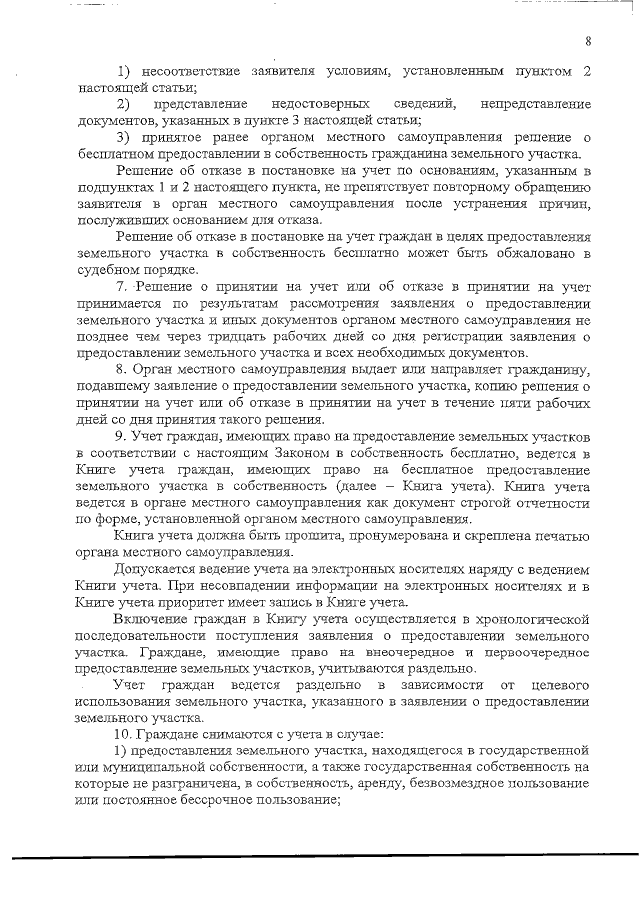 8

1) несоответствие заявителя условиям, установленным пунктом 2 настоящей статьи;

2) представление недостоверных сведений, непредставление документов, указанных в пункте 3 настоящей статьи;

3) принятое ранее органом местного самоуправления решение о бесплатном предоставлении в собственность гражданина земельного участка.

Решение об отказе в постановке на учет по основаниям, указанным в подпунктах 1 и 2 настоящего пункта, не препятствует повторному обращению заявителя в орган местного самоуправления после устранения причин, послуживших основанием для отказа.

Решение об отказе в постановке на учет граждан в целях предоставления земельного участка в собственность бесплатно может быть обжаловано в судебном порядке.

7. Решение о принятии на учет или об отказе в принятии на учет принимается по результатам рассмотрения заявления о предоставлении земельного участка и иных документов органом местного самоуправления не позднее чем через тридцать рабочих дней со дня регистрации заявления о предоставлении земельного участка и всех необходимых документов.

8. Орган местного самоуправления выдает или направляет гражданину, подавшему заявление о предоставлении земельного участка, копию решения о принятии на учет или об отказе в принятии на учет в течение пяти рабочих дней со дня принятия такого решения.

9. Учет граждан, имеющих право на предоставление земельных участков в соответствии с настоящим Законом в собственность бесплатно, ведется в Книге учета граждан, имеющих право на бесплатное предоставление земельного участка в собственность (далее – Книга учета). Книга учета ведется в органе местного самоуправления как документ строгой отчетности по форме, установленной органом местного самоуправления.

Книга учета должна быть прошита, пронумерована и скреплена печатью органа местного самоуправления.

Допускается ведение учета на электронных носителях наряду с ведением Книги учета. При несовпадении информации на электронных носителях и в Книге учета приоритет имеет запись в Книге учета.

Включение граждан в Книгу учета осуществляется в хронологической последовательности поступления заявления о предоставлении земельного участка. Граждане, имеющие право на внеочередное и первоочередное предоставление земельных участков, учитываются раздельно.

Учет граждан ведется раздельно в зависимости от целевого использования земельного участка, указанного в заявлении о предоставлении земельного участка.

10. Граждане снимаются с учета в случае:

1) предоставления земельного участка, находящегося в государственной или муниципальной собственности, а также государственная собственность на которые не разграничена, в собственность, аренду, безвозмездное пользование или постоянное бессрочное пользование;